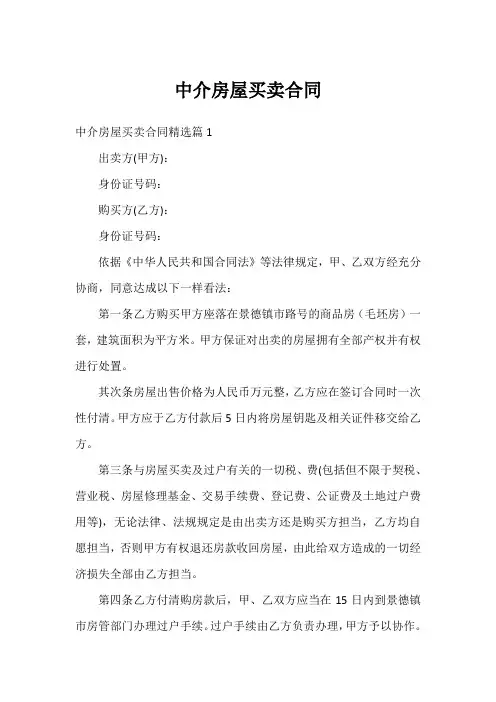 中介房屋买卖合同

中介房屋买卖合同精选篇 1

出卖方(甲方)：

身份证号码：

购买方(乙方)：

身份证号码：

依据《中华人民共和国合同法》等法律规定，甲、乙双方经充分协商，同意达成以下一样看法：

第一条乙方购买甲方座落在景德镇市路号的商品房（毛坯房）一套，建筑面积为平方米。甲方保证对出卖的房屋拥有全部产权并有权进行处置。

其次条房屋出售价格为人民币万元整，乙方应在签订合同时一次性付清。甲方应于乙方付款后 5 日内将房屋钥匙及相关证件移交给乙方。

第三条与房屋买卖及过户有关的一切税、费(包括但不限于契税、营业税、房屋修理基金、交易手续费、登记费、公证费及土地过户费用等)，无论法律、法规规定是由出卖方还是购买方担当，乙方均自愿担当，否则甲方有权退还房款收回房屋，由此给双方造成的一切经济损失全部由乙方担当。

第四条乙方付清购房款后，甲、乙双方应当在 15 日内到景德镇市房管部门办理过户手续。过户手续由乙方负责办理，甲方予以协作。